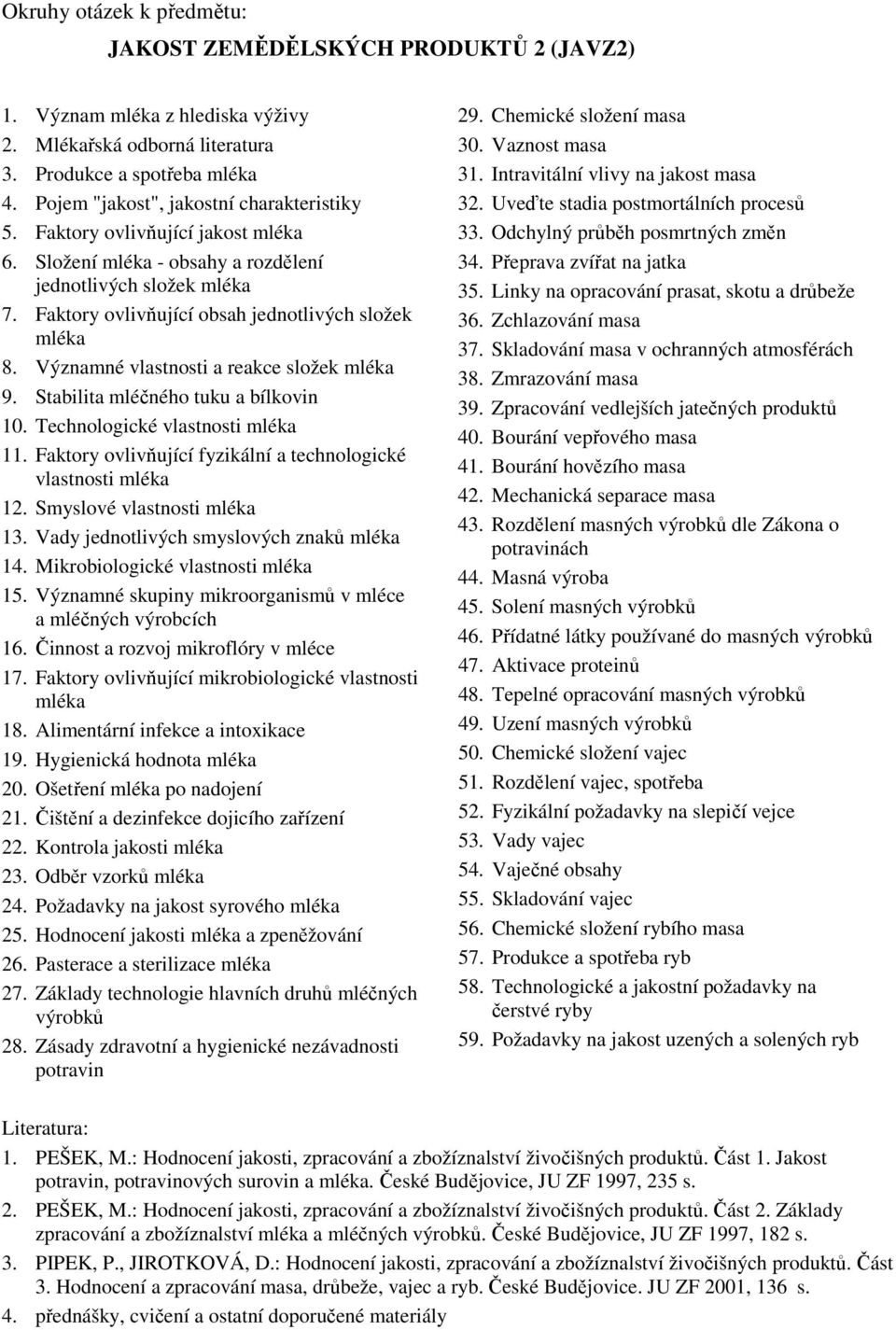 Okruhy otázek k předmětu:

JAKOST ZEMĚDĚLSKÝCH PRODUKTŮ 2 (JAVZ2)

1. Význam mléka z hlediska výživy
2. Mlékařská odborná literatura
3. Produkce a spotřeba mléka
4. Pojem "jakost", jakostní charakteristiky
5. Faktory ovlivňující jakost mléka
6. Složení mléka - obsahy a rozdělení jednotlivých složek mléka
7. Faktory ovlivňující obsah jednotlivých složek mléka
8. Významné vlastnosti a reakce složek mléka
9. Stabilita mléčného tuku a bílkovin
10. Technologické vlastnosti mléka
11. Faktory ovlivňující fyzikální a technologické vlastnosti mléka
12. Smyslové vlastnosti mléka
13. Vady jednotlivých smyslových znaků mléka
14. Mikrobiologické vlastnosti mléka
15. Významné skupiny mikroorganismů v mléce a mléčných výrobcích
16. Činnost a rozvoj mikroflóry v mléce
17. Faktory ovlivňující mikrobiologické vlastnosti mléka
18. Alimentární infekce a intoxikace
19. Hygienická hodnota mléka
20. Ošetření mléka po nadojení
21. Čištění a dezinfekce dojicího zařízení
22. Kontrola jakosti mléka
23. Odběr vzorků mléka
24. Požadavky na jakost syrového mléka
25. Hodnocení jakosti mléka a zpeněžování
26. Pasterace a sterilizace mléka
27. Základy technologie hlavních druhů mléčných výrobků
28. Zásady zdravotní a hygienické nezávadnosti potravin

29. Chemické složení masa
30. Vaznost masa
31. Intravitální vlivy na jakost masa
32. Uveďte stadia postmortálních procesů
33. Odchylný průběh posmrtných změn
34. Přeprava zvířat na jatka
35. Linky na opracování prasat, skotu a drůbeže
36. Zchlazování masa
37. Skladování masa v ochranných atmosférách
38. Zmrazování masa
39. Zpracování vedlejších jatečných produktů
40. Bourání vepřového masa
41. Bourání hovězího masa
42. Mechanická separace masa
43. Rozdělení masných výrobků dle Zákona o potravinách
44. Masná výroba
45. Solení masných výrobků
46. Přídatné látky používané do masných výrobků
47. Aktivace proteinů
48. Tepelné opracování masných výrobků
49. Uzení masných výrobků
50. Chemické složení vajec
51. Rozdělení vajec, spotřeba
52. Fyzikální požadavky na slepičí vejce
53. Vady vajec
54. Vaječné obsahy
55. Skladování vajec
56. Chemické složení rybího masa
57. Produkce a spotřeba ryb
58. Technologické a jakostní požadavky na čerstvé ryby
59. Požadavky na jakost uzených a solených ryb

Literatura:

1. PEŠEK, M.: Hodnocení jakosti, zpracování a zbožíznalství živočišných produktů. Část 1. Jakost potravin, potravinových surovin a mléka. České Budějovice, JU ZF 1997, 235 s.
2. PEŠEK, M.: Hodnocení jakosti, zpracování a zbožíznalství živočišných produktů. Část 2. Základy zpracování a zbožíznalství mléka a mléčných výrobků. České Budějovice, JU ZF 1997, 182 s.
3. PIPEK, P., JIROTKOVÁ, D.: Hodnocení jakosti, zpracování a zbožíznalství živočišných produktů. Část 3. Hodnocení a zpracování masa, drůbeže, vajec a ryb. České Budějovice. JU ZF 2001, 136 s.
4. přednášky, cvičení a ostatní doporučené materiály